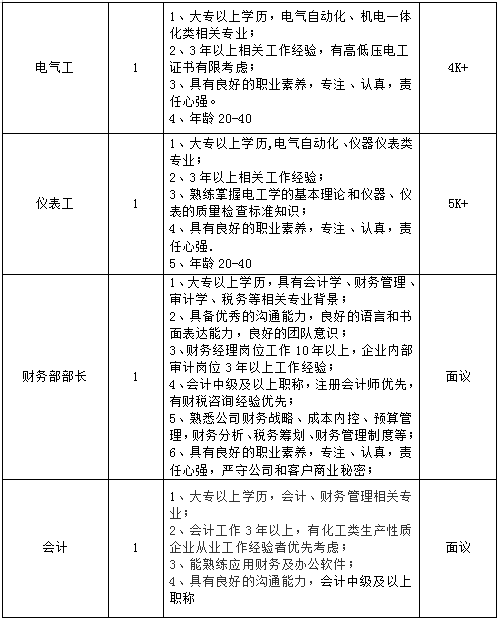 | 电气工 | 1 | 1、大专以上学历，电气自动化、机电一体化类相关专业；2、3年以上相关工作经验，有高低压电工证书有限考虑；3、具有良好的职业素养，专注、认真，责任心强。4、年龄20-40 | 4K+ |
|---|---|---|---|
| 仪表工 | 1 | 1、大专以上学历,电气自动化、仪器仪表类专业；2、3年以上相关工作经验；3、熟练掌握电工学的基本理论和仪器、仪表的质量检查标准知识；4、具有良好的职业素养，专注、认真，责任心强.5、年龄20-40 | 5K+ |
| 财务部部长 | 1 | 1、大专以上学历，具有会计学、财务管理、审计学、税务等相关专业背景；2、具备优秀的沟通能力，良好的语言和书面表达能力，良好的团队意识；3、财务经理岗位工作10年以上，企业内部审计岗位3年以上工作经验；4、会计中级及以上职称，注册会计师优先，有财税咨询经验优先；5、熟悉公司财务战略、成本内控、预算管理，财务分析、税务筹划、财务管理制度等；6、具有良好的职业素养，专注、认真，责任心强，严守公司和客户商业秘密； | 面议 |
| 会计 | 1 | 1、大专以上学历，会计、财务管理相关专业；2、会计工作3年以上，有化工类生产性质企业从业工作经验者优先考虑；3、能熟练应用财务及办公软件；4、具有良好的沟通能力，会计中级及以上职称 | 面议 |